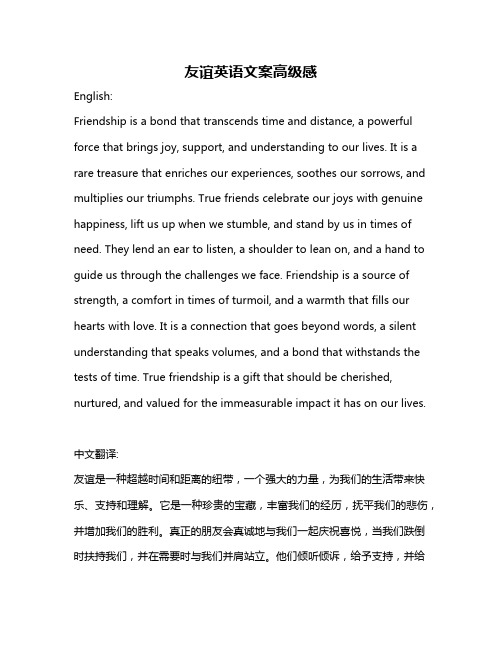 友谊英语文案高级感

English:

Friendship is a bond that transcends time and distance, a powerful force that brings joy, support, and understanding to our lives. It is a rare treasure that enriches our experiences, soothes our sorrows, and multiplies our triumphs. True friends celebrate our joys with genuine happiness, lift us up when we stumble, and stand by us in times of need. They lend an ear to listen, a shoulder to lean on, and a hand to guide us through the challenges we face. Friendship is a source of strength, a comfort in times of turmoil, and a warmth that fills our hearts with love. It is a connection that goes beyond words, a silent understanding that speaks volumes, and a bond that withstands the tests of time. True friendship is a gift that should be cherished, nurtured, and valued for the immeasurable impact it has on our lives.

中文翻译:

友谊是一种超越时间和距离的纽带，一个强大的力量，为我们的生活带来快乐、支持和理解。它是一种珍贵的宝藏，丰富我们的经历，抚平我们的悲伤，并增加我们的胜利。真正的朋友会真诚地与我们一起庆祝喜悦，当我们跌倒时扶持我们，并在需要时与我们并肩站立。他们倾听倾诉，给予支持，并给